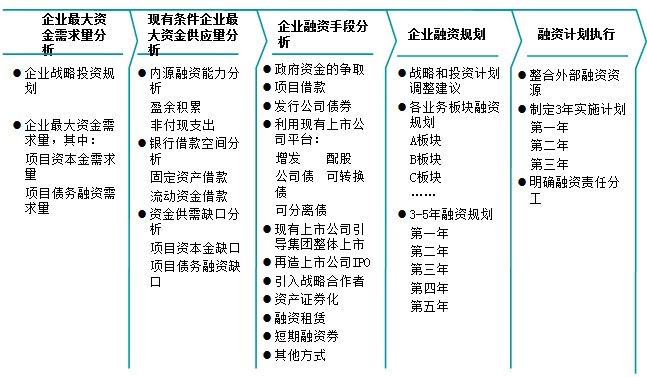 企业最大资金需求量分析

● 企业战略投资规划

● 企业最大资金需求量，其中：
项目资本金需求量
项目债务融资需求量

现有条件企业最大资金供应量分析

● 内源融资能力分析
盈余积累
非付现支出
● 银行借款空间分析
固定资产借款
流动资金借款
● 资金供需缺口分析
项目资本金缺口
项目债务融资缺口

企业融资手段分析

● 政府资金的争取
● 项目借款
● 发行公司债券
● 利用现有上市公司平台：
增发　配股
公司债　可转换债
可分离债
● 现有上市公司引导集团整体上市
● 再造上市公司IPO
● 引入战略合作者
● 资产证券化
● 融资租赁
● 短期融资券
● 其他方式

企业融资规划

● 战略和投资计划调整建议
● 各业务板块融资规划
A板块
B板块
C板块
……
● 3-5年融资规划
第一年
第二年
第三年
第四年
第五年

融资计划执行

● 整合外部融资资源
● 制定3年实施计划
第一年
第二年
第三年
● 明确融资责任分工